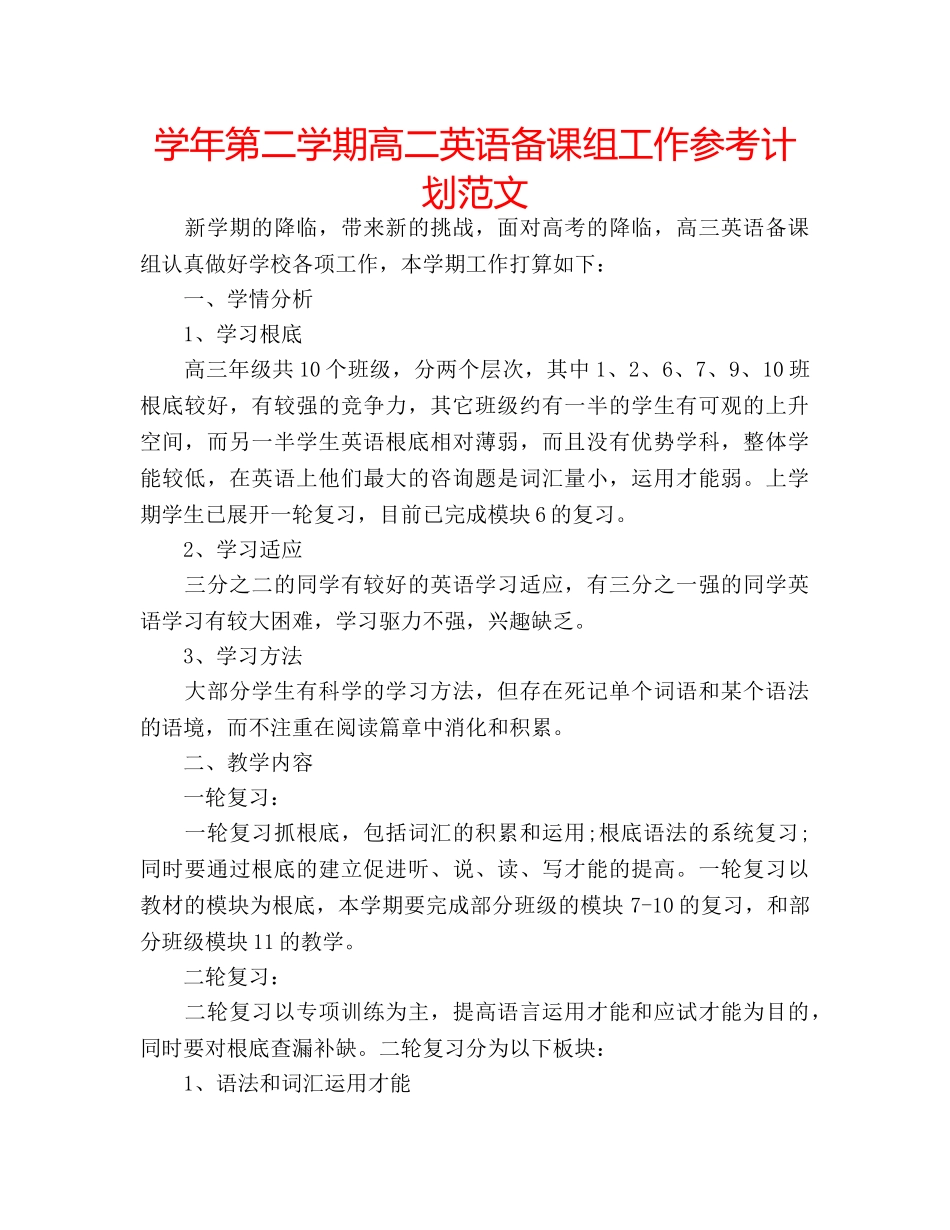 学年第二学期高二英语备课组工作参考计划范文

新学期的降临，带来新的挑战，面对高考的降临，高三英语备课组认真做好学校各项工作，本学期工作打算如下：

一、学情分析

1、学习根底

高三年级共10个班级，分两个层次，其中1、2、6、7、9、10班根底较好，有较强的竞争力，其它班级约有一半的学生有可观的上升空间，而另一半学生英语根底相对薄弱，而且没有优势学科，整体学能较低，在英语上他们最大的咨询题是词汇量小，运用才能弱。上学期学生已展开一轮复习，目前已完成模块6的复习。

2、学习适应

三分之二的同学有较好的英语学习适应，有三分之一强的同学英语学习有较大困难，学习驱力不强，兴趣缺乏。

3、学习方法

大部分学生有科学的学习方法，但存在死记单个词语和某个语法的语境，而不注重在阅读篇章中消化和积累。

二、教学内容

一轮复习：

一轮复习抓根底，包括词汇的积累和运用;根底语法的系统复习;同时要通过根底的建立促进听、说、读、写才能的提高。一轮复习以教材的模块为根底，本学期要完成部分班级的模块7-10的复习，和部分班级模块11的教学。

二轮复习：

二轮复习以专项训练为主，提高语言运用才能和应试才能为目的，同时要对根底查漏补缺。二轮复习分为以下板块：

1、语法和词汇运用才能